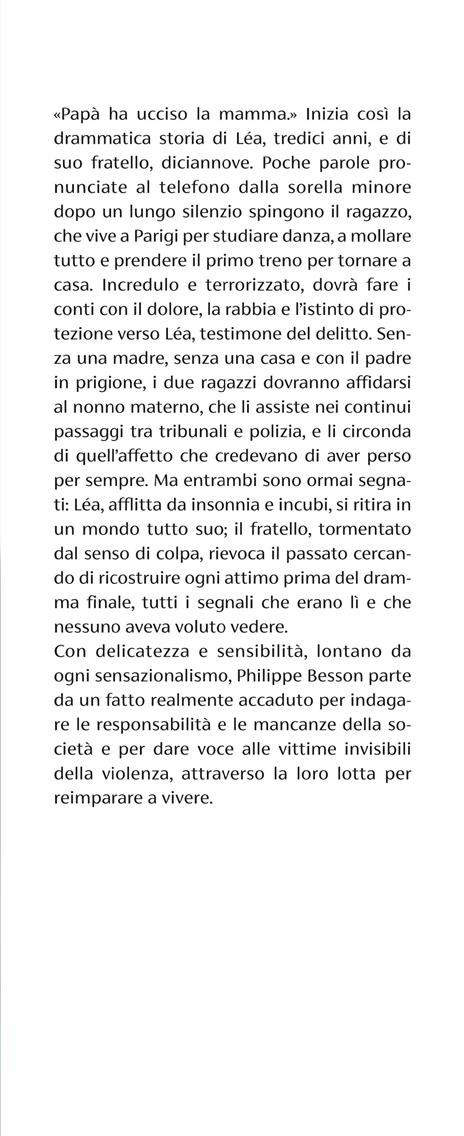 «Papà ha ucciso la mamma.» Inizia così la drammatica storia di Léa, tredici anni, e di suo fratello, diciannove. Poche parole pronunciate al telefono dalla sorella minore dopo un lungo silenzio spingono il ragazzo, che vive a Parigi per studiare danza, a mollare tutto e prendere il primo treno per tornare a casa. Incredulo e terrorizzato, dovrà fare i conti con il dolore, la rabbia e l'istinto di protezione verso Léa, testimone del delitto. Senza una madre, senza una casa e con il padre in prigione, i due ragazzi dovranno affidarsi al nonno materno, che li assiste nei continui passaggi tra tribunali e polizia, e li circonda di quell'affetto che credevano di aver perso per sempre. Ma entrambi sono ormai segnati: Léa, afflitta da insonnia e incubi, si ritira in un mondo tutto suo; il fratello, tormentato dal senso di colpa, rievoca il passato cercando di ricostruire ogni attimo prima del dramma finale, tutti i segnali che erano lì e che nessuno aveva voluto vedere.
Con delicatezza e sensibilità, lontano da ogni sensazionalismo, Philippe Besson parte da un fatto realmente accaduto per indagare le responsabilità e le mancanze della società e per dare voce alle vittime invisibili della violenza, attraverso la loro lotta per reimparare a vivere.